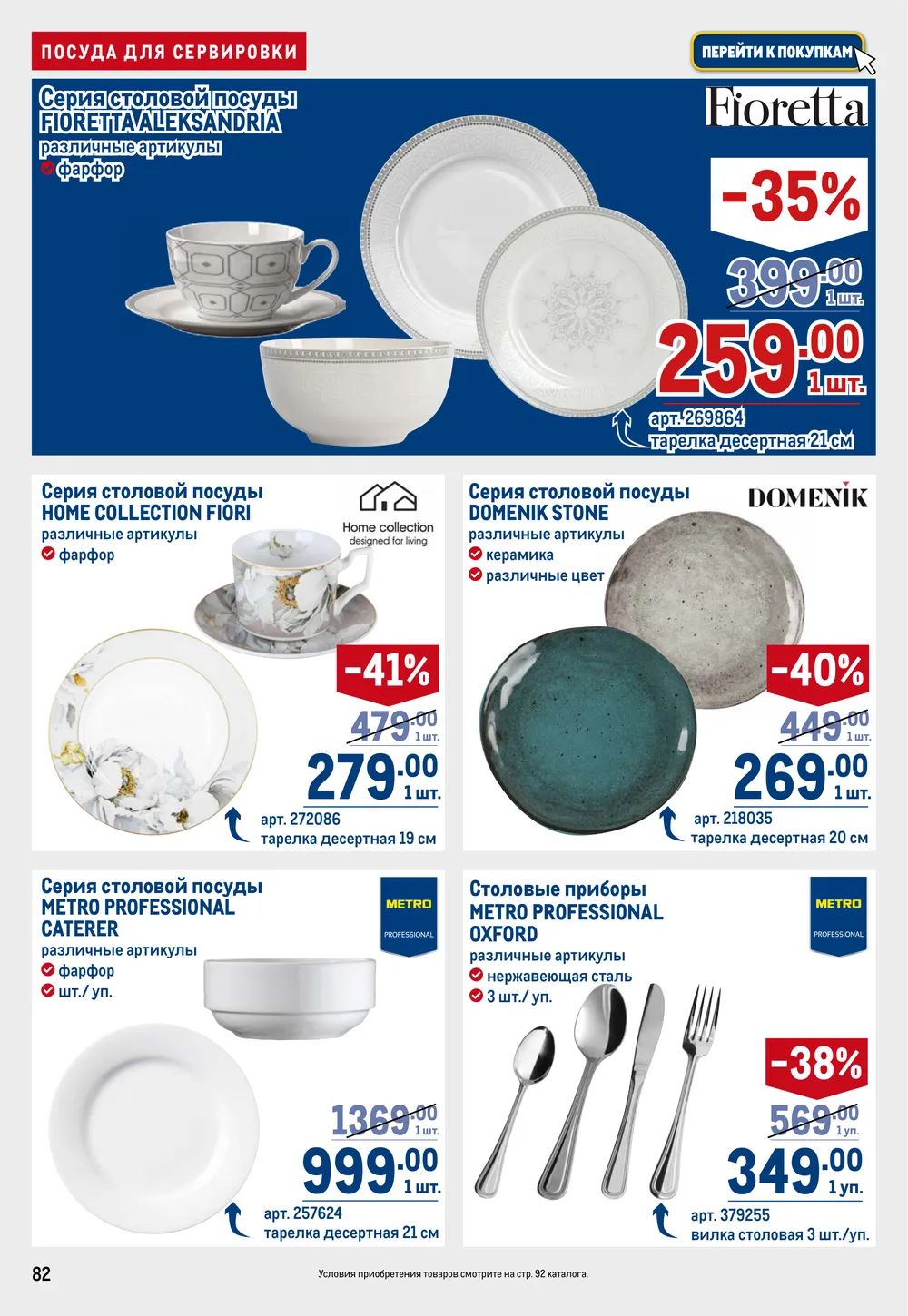 ПОСУДА ДЛЯ СЕРВИРОВКИ

ПЕРЕЙТИ К ПОКУПКАМ

Серия столовой посуды FIORETTA ALEKSANDRIA
различные артикулы
фарфор

Fioretta

-35%

399.00 1 шт.

259.00 1 шт.

арт. 269864
тарелка десертная 21 см

Серия столовой посуды HOME COLLECTION FIORI
различные артикулы
фарфор

Home collection
designed for living

-41%

479.00 1 шт.

279.00 1 шт.

арт. 272086
тарелка десертная 19 см

Серия столовой посуды DOMENIK STONE
различные артикулы
керамика
различные цвет

DOMENIK

-40%

449.00 1 шт.

269.00 1 шт.

арт. 218035
тарелка десертная 20 см

Серия столовой посуды METRO PROFESSIONAL CATERER
различные артикулы
фарфор
шт./ уп.

METRO
PROFESSIONAL

1369.00 1 шт.

999.00 1 шт.

арт. 257624
тарелка десертная 21 см

Столовые приборы METRO PROFESSIONAL OXFORD
различные артикулы
нержавеющая сталь
3 шт./ уп.

METRO
PROFESSIONAL

-38%

569.00 1 уп.

349.00 1 уп.

арт. 379255
вилка столовая 3 шт./уп.

82

Условия приобретения товаров смотрите на стр. 92 каталога.